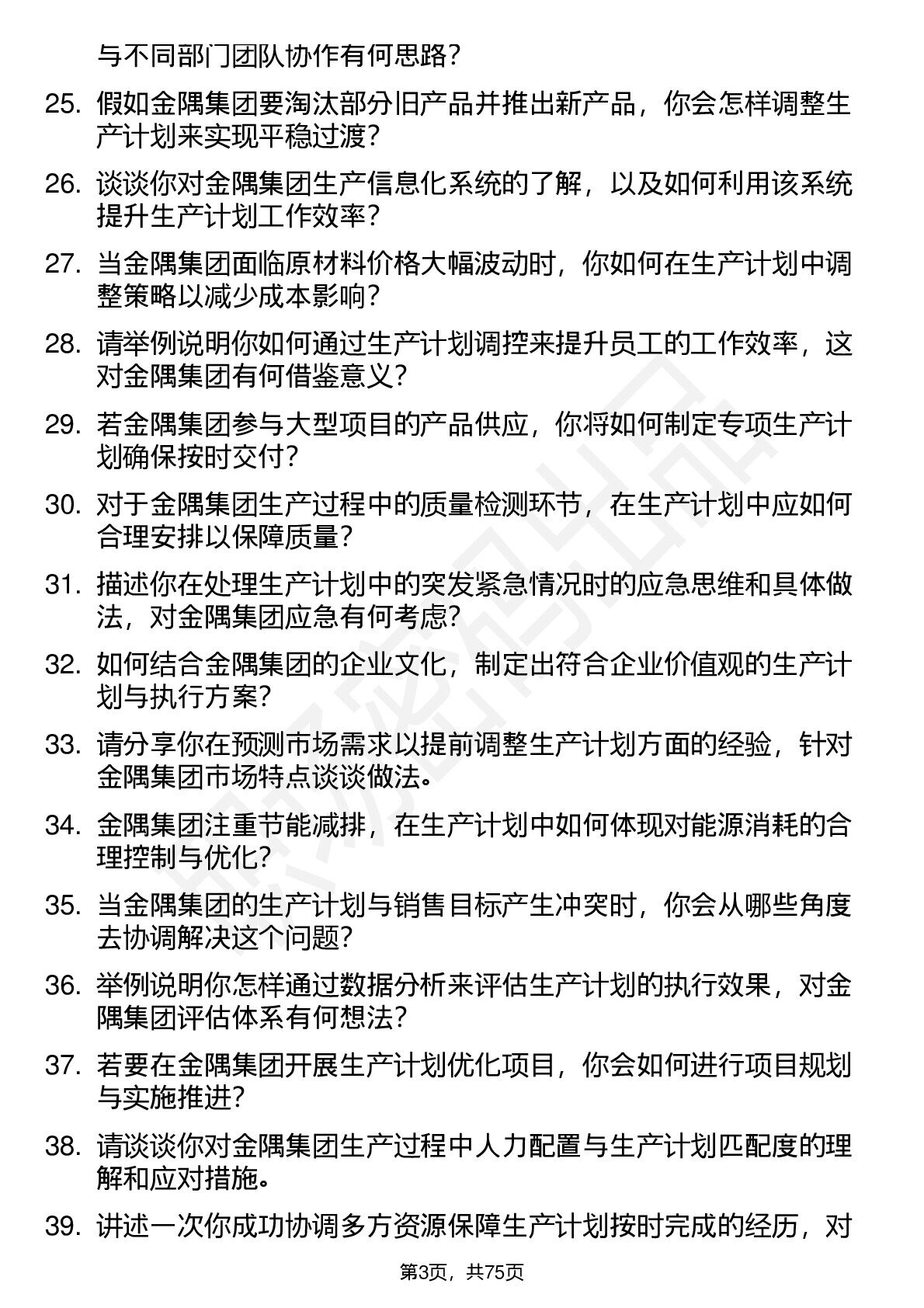 与不同部门团队协作有何思路？

25. 假如金隅集团要淘汰部分旧产品并推出新产品，你会怎样调整生产计划来实现平稳过渡？

26. 谈谈你对金隅集团生产信息化系统的了解，以及如何利用该系统提升生产计划工作效率？

27. 当金隅集团面临原材料价格大幅波动时，你如何在生产计划中调整策略以减少成本影响？

28. 请举例说明你如何通过生产计划调控来提升员工的工作效率，这对金隅集团有何借鉴意义？

29. 若金隅集团参与大型项目的产品供应，你将如何制定专项生产计划确保按时交付？

30. 对于金隅集团生产过程中的质量检测环节，在生产计划中应如何合理安排以保障质量？

31. 描述你在处理生产计划中的突发紧急情况时的应急思维和具体做法，对金隅集团应急有何考虑？

32. 如何结合金隅集团的企业文化，制定出符合企业价值观的生产计划与执行方案？

33. 请分享你在预测市场需求以提前调整生产计划方面的经验，针对金隅集团市场特点谈谈做法。

34. 金隅集团注重节能减排，在生产计划中如何体现对能源消耗的合理控制与优化？

35. 当金隅集团的生产计划与销售目标产生冲突时，你会从哪些角度去协调解决这个问题？

36. 举例说明你怎样通过数据分析来评估生产计划的执行效果，对金隅集团评估体系有何想法？

37. 若要在金隅集团开展生产计划优化项目，你会如何进行项目规划与实施推进？

38. 请谈谈你对金隅集团生产过程中人力配置与生产计划匹配度的理解和应对措施。

39. 讲述一次你成功协调多方资源保障生产计划按时完成的经历，对

第3页，共75页